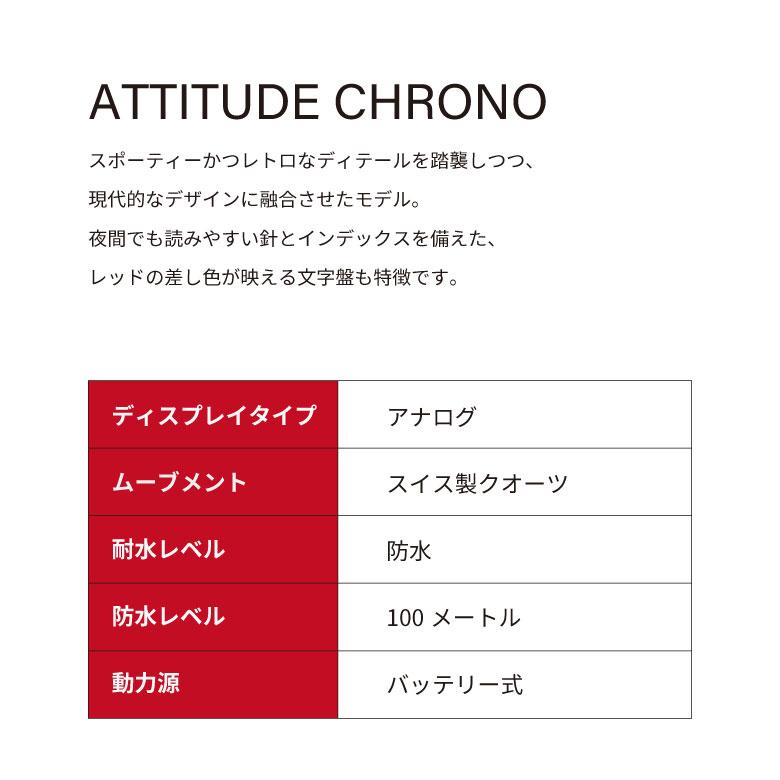 ATTITUDE CHRONO

スポーティーかつレトロなディテールを踏襲しつつ、
現代的なデザインに融合させたモデル。
夜間でも読みやすい針とインデックスを備えた、
レッドの差し色が映える文字盤も特徴です。

| ディスプレイタイプ | アナログ |
|---|---|
| ムーブメント | スイス製クオーツ |
| 耐水レベル | 防水 |
| 防水レベル | 100 メートル |
| 動力源 | バッテリー式 |